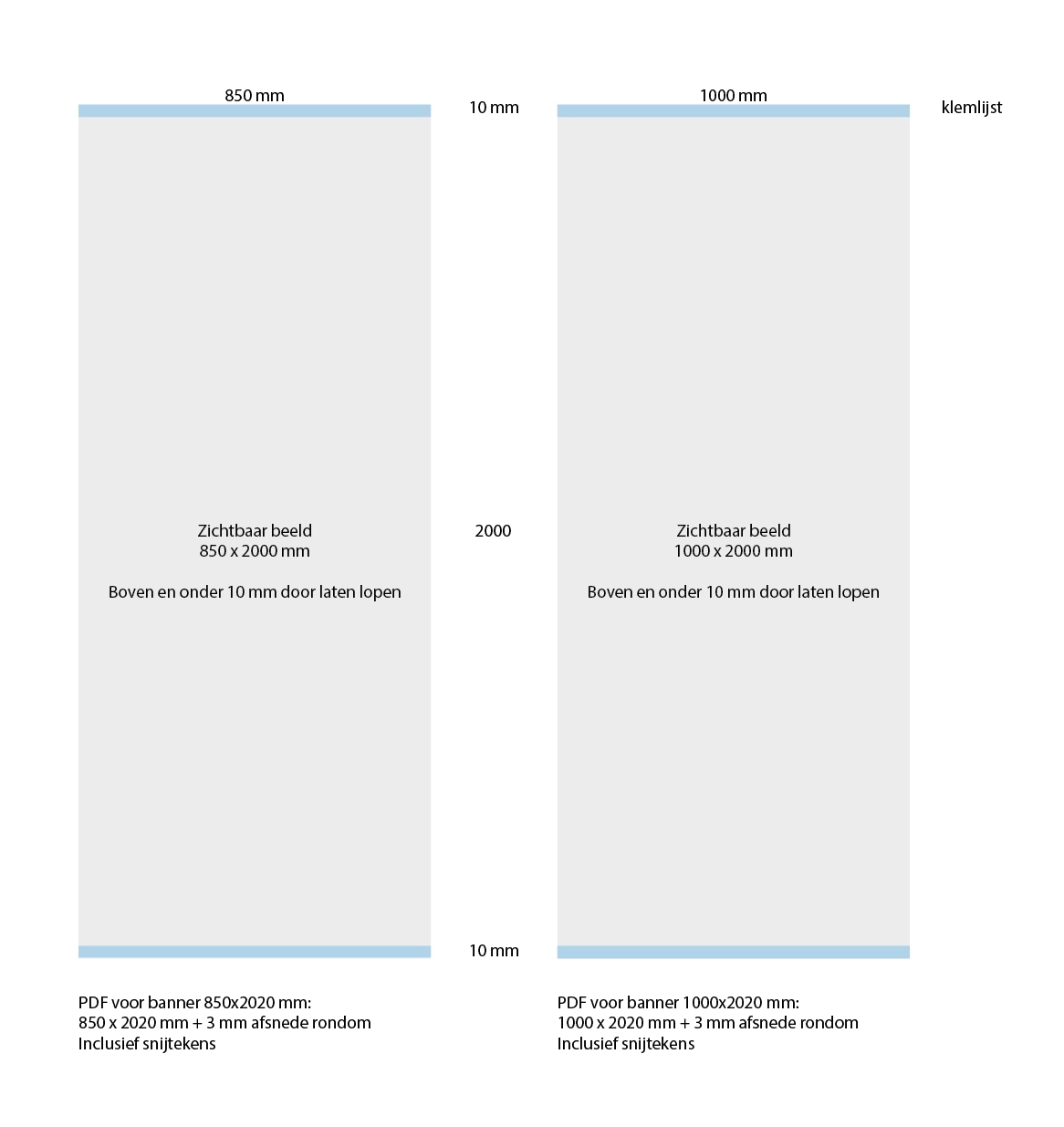 850 mm

10 mm

1000 mm

klemlijst

Zichtbaar beeld
850 x 2000 mm

Boven en onder 10 mm door laten lopen

2000

Zichtbaar beeld
1000 x 2000 mm

Boven en onder 10 mm door laten lopen

10 mm

PDF voor banner 850x2020 mm:
850 x 2020 mm + 3 mm afsnede rondom
Inclusief snijtekens

PDF voor banner 1000x2020 mm:
1000 x 2020 mm + 3 mm afsnede rondom
Inclusief snijtekens